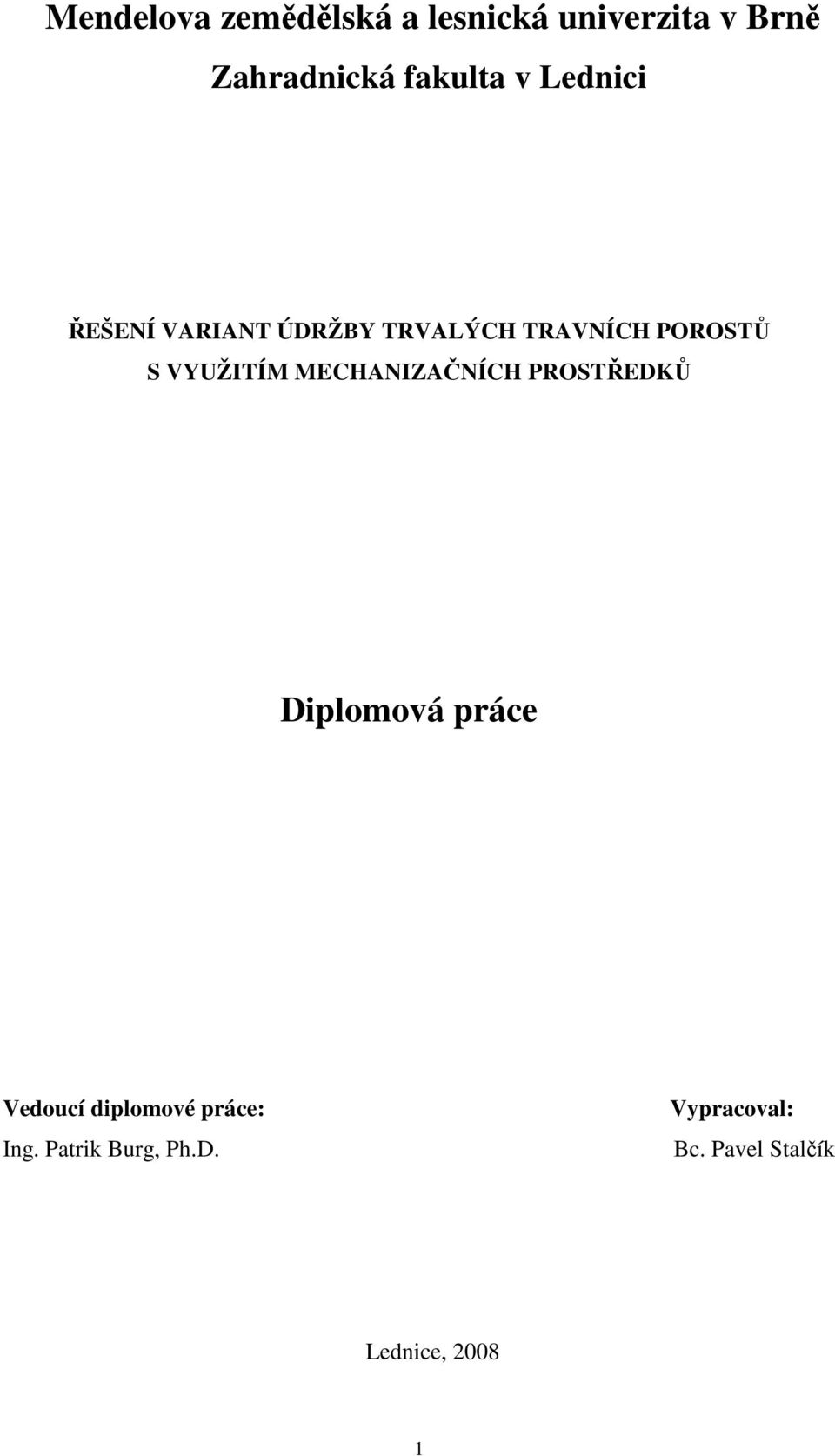 Mendelova zemědělská a lesnická univerzita v Brně

Zahradnická fakulta v Lednici

ŘEŠENÍ VARIANT ÚDRŽBY TRVALÝCH TRAVNÍCH POROSTŮ S VYUŽITÍM MECHANIZAČNÍCH PROSTŘEDKŮ

Diplomová práce

Vedoucí diplomové práce:
Ing. Patrik Burg, Ph.D.

Vypracoval:
Bc. Pavel Stalčík

Lednice, 2008

1